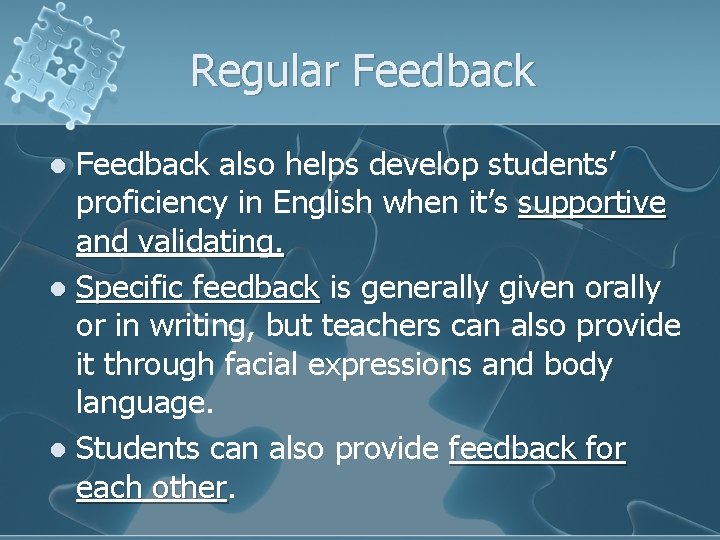 Regular Feedback

- Feedback also helps develop students' proficiency in English when it's supportive and validating.
- Specific feedback is generally given orally or in writing, but teachers can also provide it through facial expressions and body language.
- Students can also provide feedback for each other.